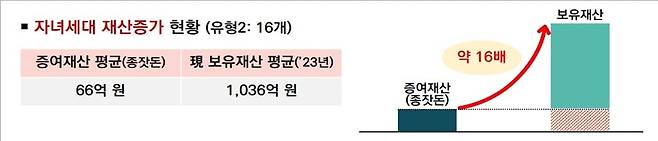 ■ 자녀세대 재산증가 현황 (유형2: 16개)

| 증여재산 평균(종잣돈) | 現 보유재산 평균('23년) |
|---|---|
| 66억 원 | 1,036억 원 |

보유재산

약 16배

증여재산
(종잣돈)